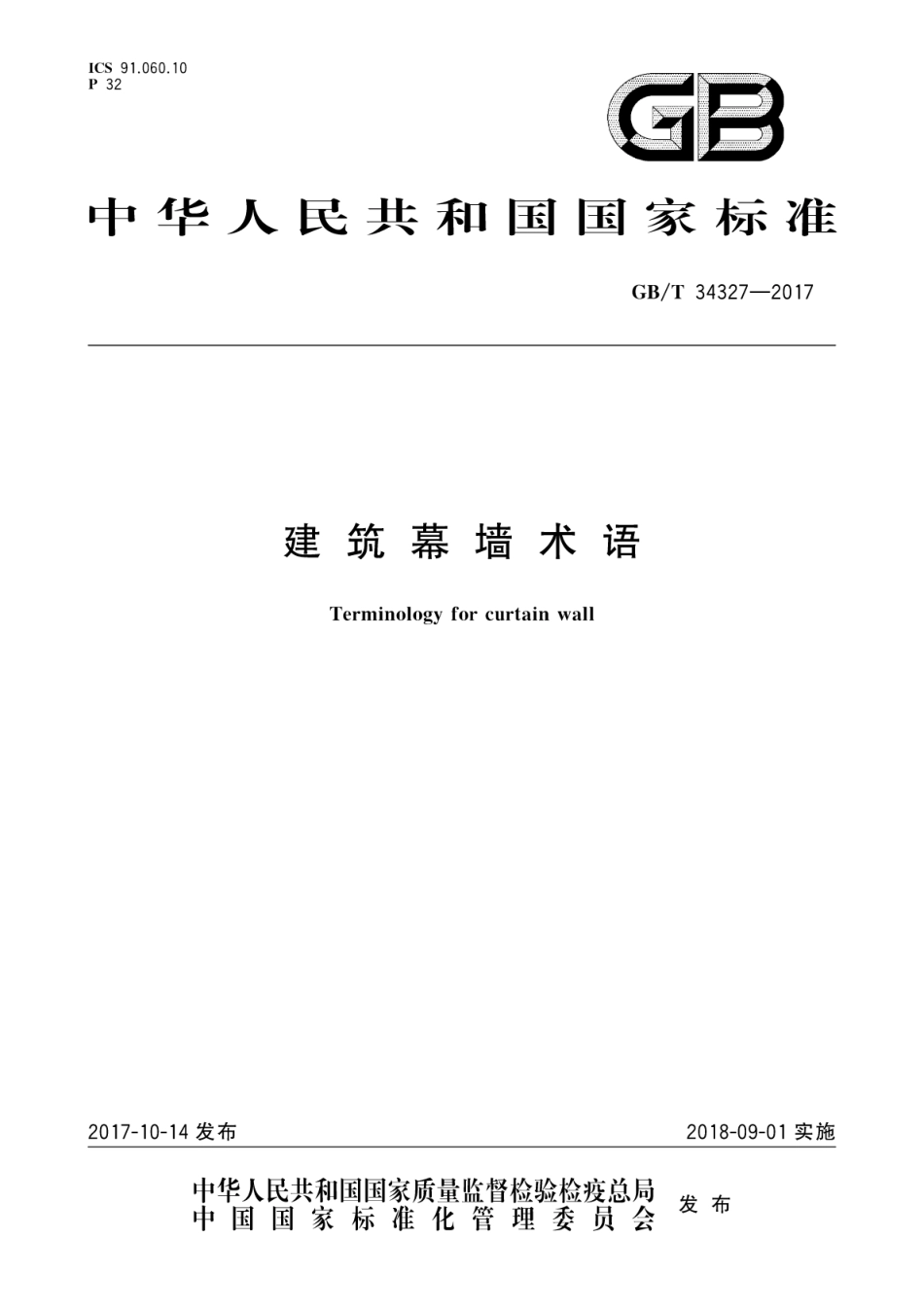 ICS 91.060.10
P 32

GB

中华人民共和国国家标准

GB/T 34327—2017

建筑幕墙术语

Terminology for curtain wall

2017-10-14 发布

2018-09-01 实施

中华人民共和国国家质量监督检验检疫总局
中国国家标准化管理委员会
发布